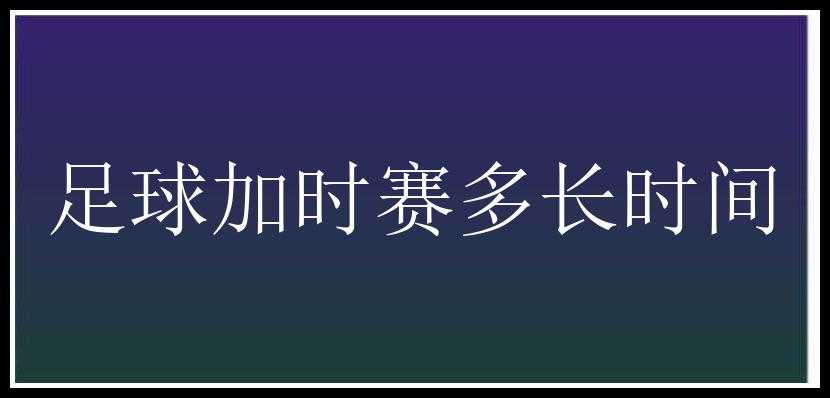 足球加时赛多长时间